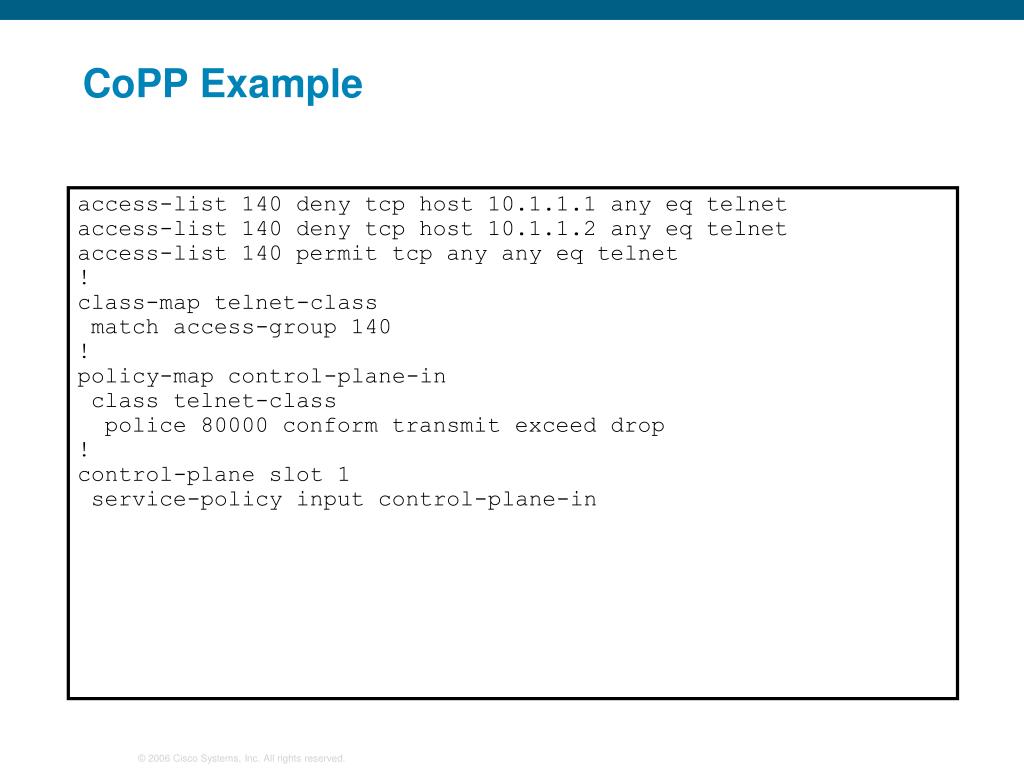 CoPP Example

access-list 140 deny tcp host 10.1.1.1 any eq telnet
access-list 140 deny tcp host 10.1.1.2 any eq telnet
access-list 140 permit tcp any any eq telnet
!
class-map telnet-class
 match access-group 140
!
policy-map control-plane-in
 class telnet-class
  police 80000 conform transmit exceed drop
!
control-plane slot 1
 service-policy input control-plane-in

© 2006 Cisco Systems, Inc. All rights reserved.